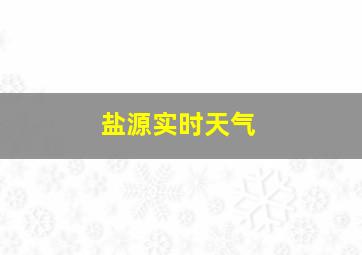 盐源实时天气